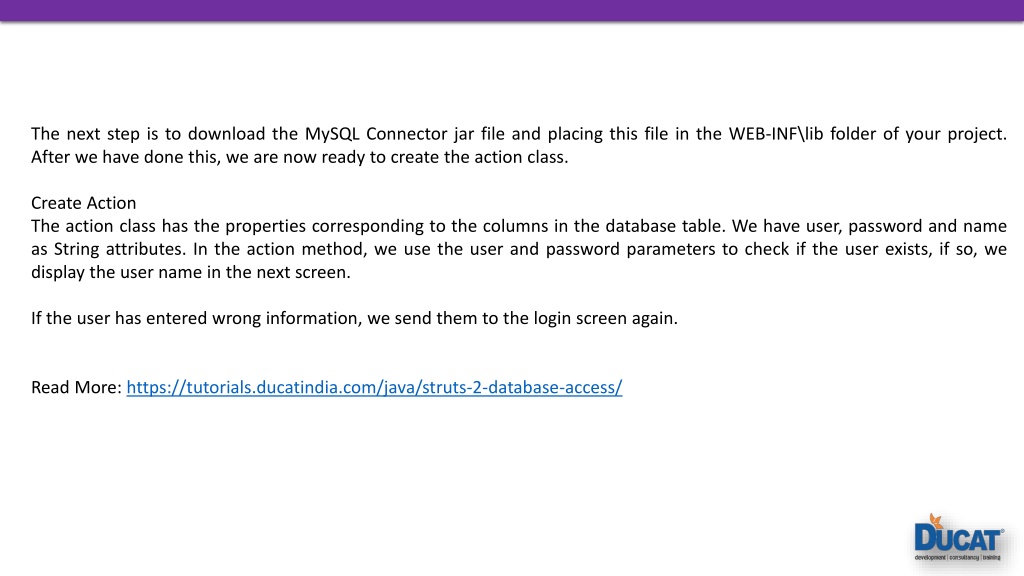 The next step is to download the MySQL Connector jar file and placing this file in the WEB-INF\lib folder of your project. After we have done this, we are now ready to create the action class.

Create Action
The action class has the properties corresponding to the columns in the database table. We have user, password and name as String attributes. In the action method, we use the user and password parameters to check if the user exists, if so, we display the user name in the next screen.

If the user has entered wrong information, we send them to the login screen again.

Read More: https://tutorials.ducatindia.com/java/struts-2-database-access/

DUCAT
development | consultancy | training